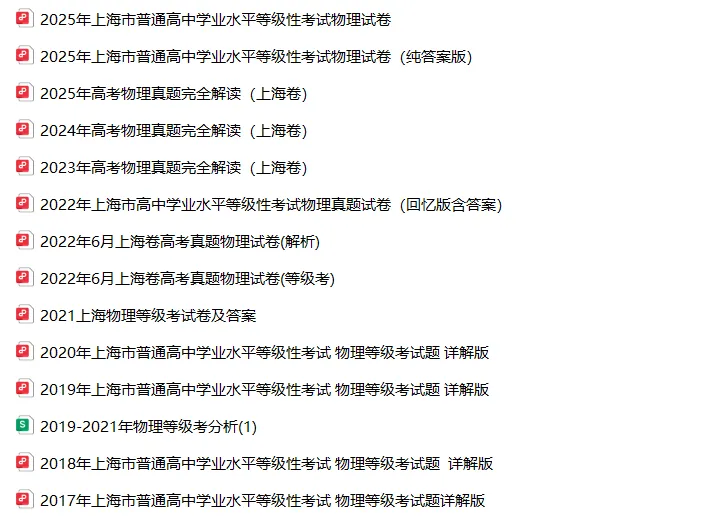 2025年上海市普通高中学业水平等级性考试物理试卷

2025年上海市普通高中学业水平等级性考试物理试卷（纯答案版）

2025年高考物理真题完全解读（上海卷）

2024年高考物理真题完全解读（上海卷）

2023年高考物理真题完全解读（上海卷）

2022年上海市高中学业水平等级性考试物理真题试卷（回忆版含答案）

2022年6月上海卷高考真题物理试卷(解析)

2022年6月上海卷高考真题物理试卷(等级考)

2021上海物理等级考试卷及答案

2020年上海市普通高中学业水平等级性考试 物理等级考试题 详解版

2019年上海市普通高中学业水平等级性考试 物理等级考试题 详解版

S 2019-2021年物理等级考分析(1)

2018年上海市普通高中学业水平等级性考试 物理等级考试题 详解版

2017年上海市普通高中学业水平等级性考试 物理等级考试题详解版